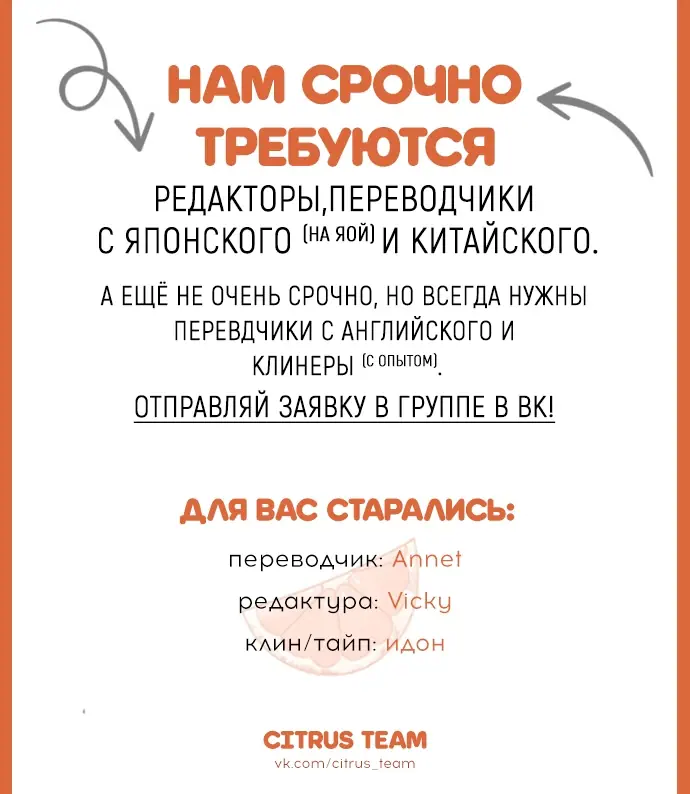 НАМ СРОЧНО ТРЕБУЮТСЯ

РЕДАКТОРЫ,ПЕРЕВОДЧИКИ С ЯПОНСКОГО (НА ЯОЙ) И КИТАЙСКОГО.

А ЕЩЁ НЕ ОЧЕНЬ СРОЧНО, НО ВСЕГДА НУЖНЫ ПЕРЕВДЧИКИ С АНГЛИЙСКОГО И КЛИНЕРЫ (С ОПЫТОМ).

ОТПРАВЛЯЙ ЗАЯВКУ В ГРУППЕ В ВК!

ДЛЯ ВАС СТАРАЛИСЬ:

переводчик: Annet

редактура: Vicky

клин/тайп: идон

CITRUS TEAM
vk.com/citrus_team